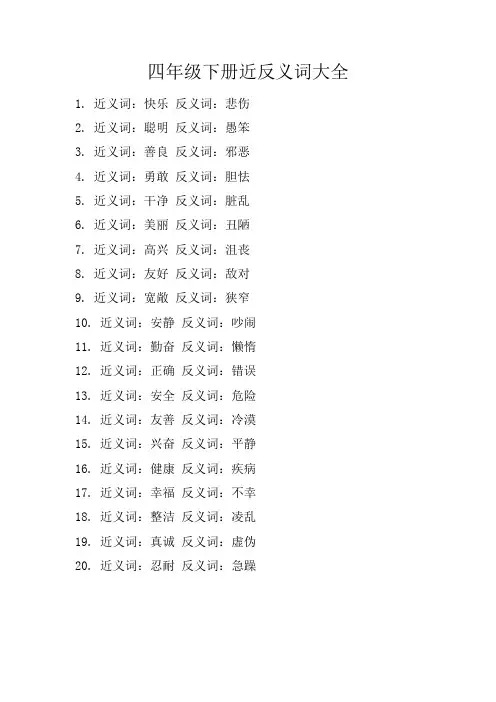 四年级下册近反义词大全

1. 近义词：快乐 反义词：悲伤
2. 近义词：聪明 反义词：愚笨
3. 近义词：善良 反义词：邪恶
4. 近义词：勇敢 反义词：胆怯
5. 近义词：干净 反义词：脏乱
6. 近义词：美丽 反义词：丑陋
7. 近义词：高兴 反义词：沮丧
8. 近义词：友好 反义词：敌对
9. 近义词：宽敞 反义词：狭窄
10. 近义词：安静 反义词：吵闹
11. 近义词：勤奋 反义词：懒惰
12. 近义词：正确 反义词：错误
13. 近义词：安全 反义词：危险
14. 近义词：友善 反义词：冷漠
15. 近义词：兴奋 反义词：平静
16. 近义词：健康 反义词：疾病
17. 近义词：幸福 反义词：不幸
18. 近义词：整洁 反义词：凌乱
19. 近义词：真诚 反义词：虚伪
20. 近义词：忍耐 反义词：急躁